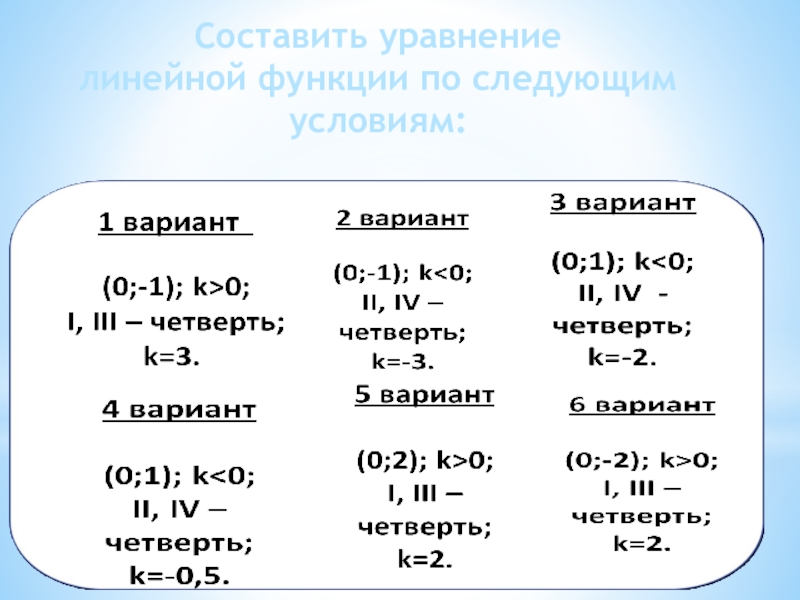 Составить уравнение линейной функции по следующим условиям:

1 вариант

(0;-1); k>0;
I, III – четверть;
k=3.

2 вариант

(0;-1); k<0;
II, IV – четверть;
k=-3.

3 вариант

(0;1); k<0;
II, IV - четверть;
k=-2.

4 вариант

(0;1); k<0;
II, IV – четверть;
k=-0,5.

5 вариант

(0;2); k>0;
I, III – четверть;
k=2.

6 вариант

(0;-2); k>0;
I, III – четверть;
k=2.